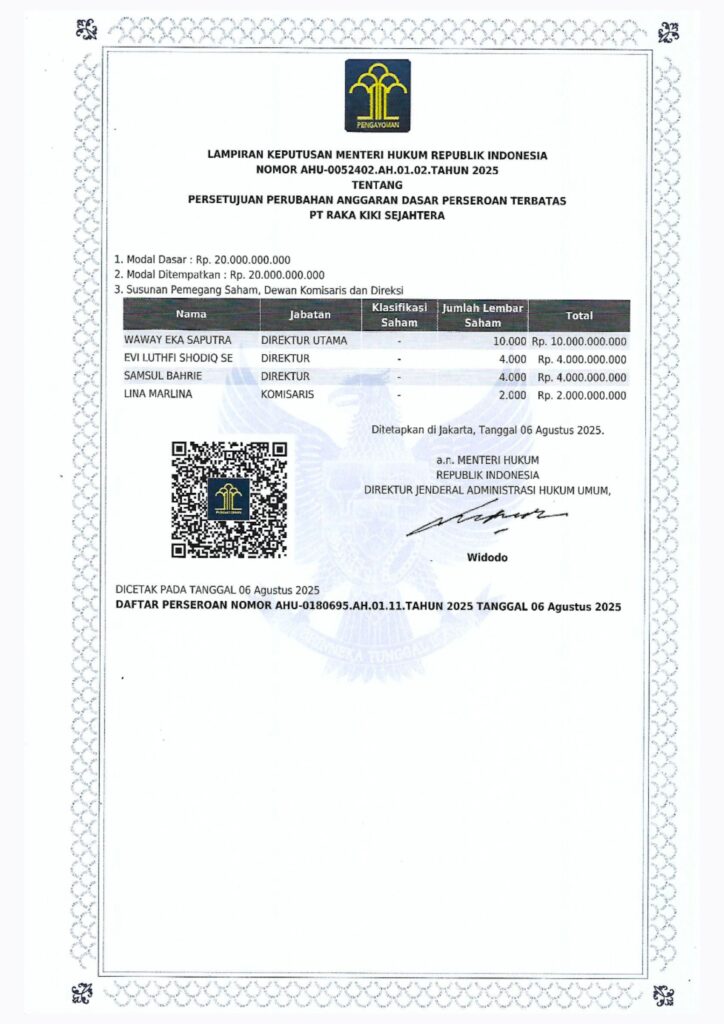 PENGAYOMAN

LAMPIRAN KEPUTUSAN MENTERI HUKUM REPUBLIK INDONESIA
NOMOR AHU-0052402.AH.01.02.TAHUN 2025
TENTANG
PERSETUJUAN PERUBAHAN ANGGARAN DASAR PERSEROAN TERBATAS
PT RAKA KIKI SEJAHTERA

1. Modal Dasar : Rp. 20.000.000.000
2. Modal Ditempatkan : Rp. 20.000.000.000
3. Susunan Pemegang Saham, Dewan Komisaris dan Direksi

| Nama | Jabatan | Klasifikasi Saham | Jumlah Lembar Saham | Total |
|---|---|---|---|---|
| WAWAY EKA SAPUTRA | DIREKTUR UTAMA | - | 10.000 | Rp. 10.000.000.000 |
| EVI LUTHFI SHODIQ SE | DIREKTUR | - | 4.000 | Rp. 4.000.000.000 |
| SAMSUL BAHRIE | DIREKTUR | - | 4.000 | Rp. 4.000.000.000 |
| LINA MARLINA | KOMISARIS | - | 2.000 | Rp. 2.000.000.000 |

Ditetapkan di Jakarta, Tanggal 06 Agustus 2025.

a.n. MENTERI HUKUM
REPUBLIK INDONESIA
DIREKTUR JENDERAL ADMINISTRASI HUKUM UMUM,

Widodo

DICETAK PADA TANGGAL 06 Agustus 2025
DAFTAR PERSEROAN NOMOR AHU-0180695.AH.01.11.TAHUN 2025 TANGGAL 06 Agustus 2025